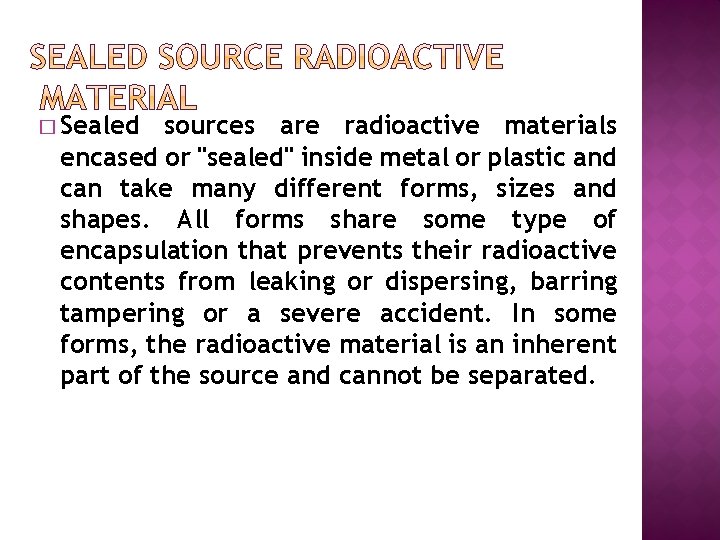 SEALED SOURCE RADIOACTIVE MATERIAL

□ Sealed sources are radioactive materials encased or "sealed" inside metal or plastic and can take many different forms, sizes and shapes. All forms share some type of encapsulation that prevents their radioactive contents from leaking or dispersing, barring tampering or a severe accident. In some forms, the radioactive material is an inherent part of the source and cannot be separated.